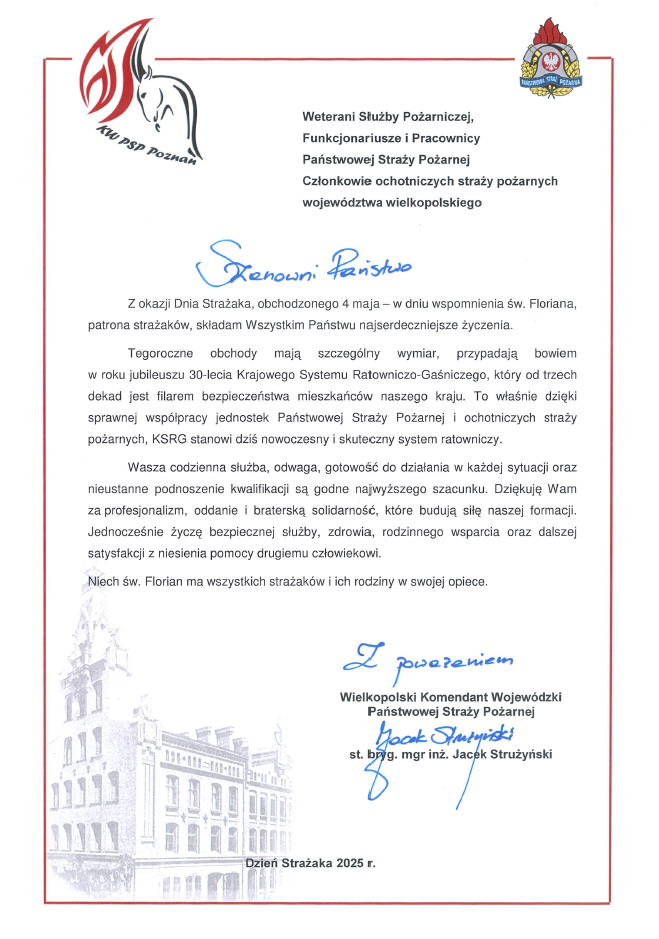 KW PSP Poznań

PAŃSTWOWA STRAŻ POŻARNA

Weterani Służby Pożarniczej,
Funkcjonariusze i Pracownicy
Państwowej Straży Pożarnej
Członkowie ochotniczych straży pożarnych
województwa wielkopolskiego

Szanowni Państwo

Z okazji Dnia Strażaka, obchodzonego 4 maja – w dniu wspomnienia św. Floriana, patrona strażaków, składam Wszystkim Państwu najserdeczniejsze życzenia.

Tegoroczne obchody mają szczególny wymiar, przypadają bowiem w roku jubileuszu 30-lecia Krajowego Systemu Ratowniczo-Gaśniczego, który od trzech dekad jest filarem bezpieczeństwa mieszkańców naszego kraju. To właśnie dzięki sprawnej współpracy jednostek Państwowej Straży Pożarnej i ochotniczych straży pożarnych, KSRG stanowi dziś nowoczesny i skuteczny system ratowniczy.

Wasza codzienna służba, odwaga, gotowość do działania w każdej sytuacji oraz nieustanne podnoszenie kwalifikacji są godne najwyższego szacunku. Dziękuję Wam za profesjonalizm, oddanie i braterską solidarność, które budują siłę naszej formacji. Jednocześnie życzę bezpiecznej służby, zdrowia, rodzinnego wsparcia oraz dalszej satysfakcji z niesienia pomocy drugiemu człowiekowi.

Niech św. Florian ma wszystkich strażaków i ich rodziny w swojej opiece.

Z poważaniem

Wielkopolski Komendant Wojewódzki
Państwowej Straży Pożarnej

Jacek Strużyński

st. bryg. mgr inż. Jacek Strużyński

Dzień Strażaka 2025 r.